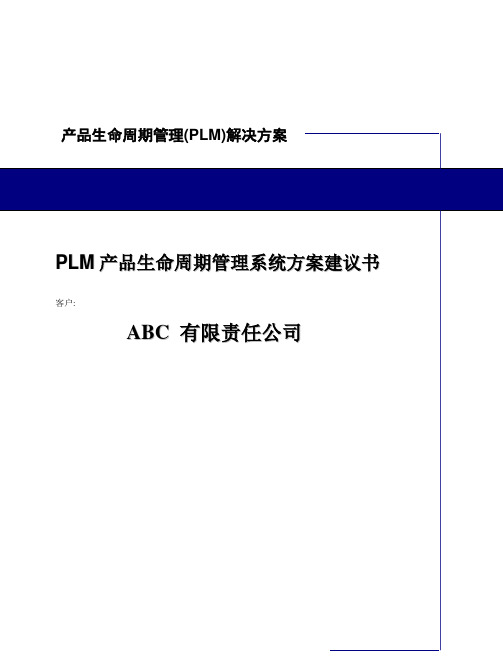 产品生命周期管理(PLM)解决方案

PLM 产品生命周期管理系统方案建议书

客户:

ABC 有限责任公司